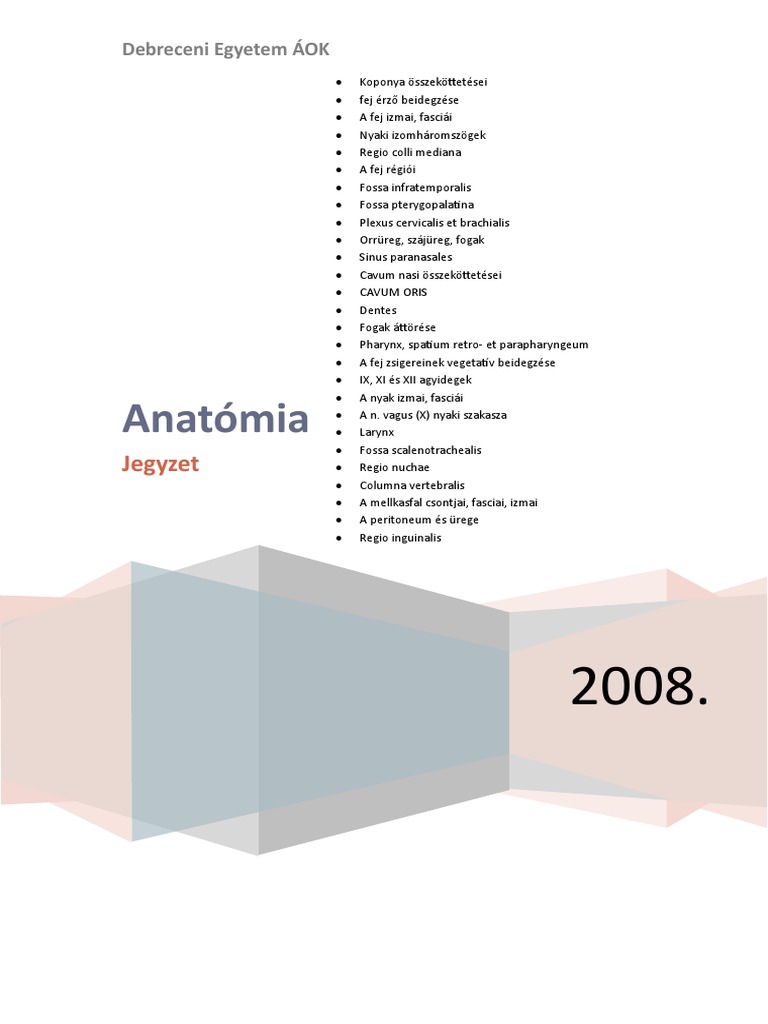 Debreceni Egyetem ÁOK

- Koponya összeköttetései
- fej érző beidegzése
- A fej izmai, fasciái
- Nyaki izomháromszögek
- Regio colli mediana
- A fej régiói
- Fossa infratemporalis
- Fossa pterygopalatina
- Plexus cervicalis et brachialis
- Orrüreg, szájüreg, fogak
- Sinus paranasales
- Cavum nasi összeköttetései
- CAVUM ORIS
- Dentes
- Fogak áttörése
- Pharynx, spatium retro- et parapharyngeum
- A fej zsigereinek vegetatív beidegzése
- IX, XI és XII agyidegek
- A nyak izmai, fasciái
- A n. vagus (X) nyaki szakasza
- Larynx
- Fossa scalenotrachealis
- Regio nuchae
- Columna vertebralis
- A mellkasfal csontjai, fasciai, izmai
- A peritoneum és ürege
- Regio inguinalis

Anatómia

Jegyzet

2008.